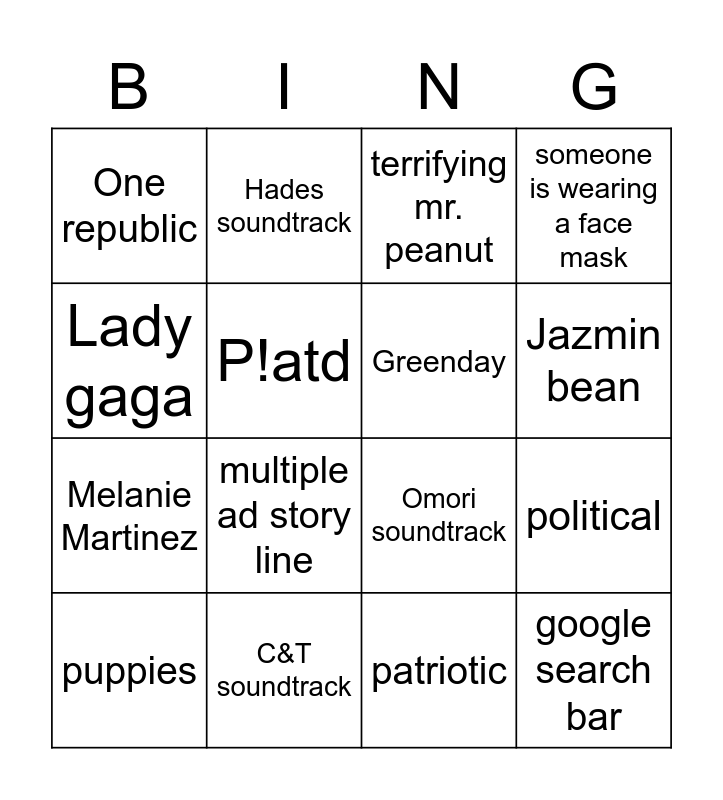 | B | I | N | G |
|---|---|---|---|
| One republic | Hades soundtrack | terrifying mr. peanut | someone is wearing a face mask |
| Lady gaga | P!atd | Greenday | Jazmin bean |
| Melanie Martinez | multiple ad story line | Omori soundtrack | political |
| puppies | C&T soundtrack | patriotic | google search bar |